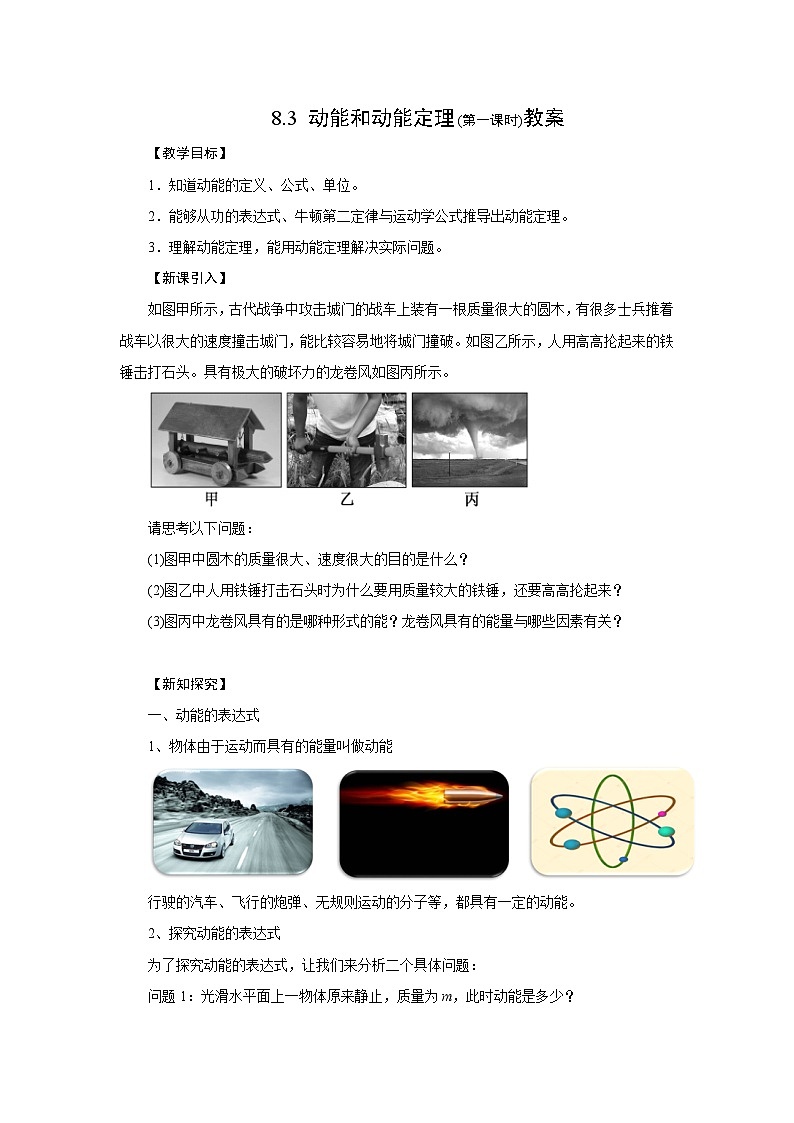 8.3 动能和动能定理(第一课时)教案

【教学目标】

1．知道动能的定义、公式、单位。

2．能够从功的表达式、牛顿第二定律与运动学公式推导出动能定理。

3．理解动能定理，能用动能定理解决实际问题。

【新课引入】

如图甲所示，古代战争中攻击城门的战车上装有一根质量很大的圆木，有很多士兵推着战车以很大的速度撞击城门，能比较容易地将城门撞破。如图乙所示，人用高高抡起来的铁锤击打石头。具有极大的破坏力的龙卷风如图丙所示。

甲 乙 丙

请思考以下问题：

(1)图甲中圆木的质量很大、速度很大的目的是什么？

(2)图乙中人用铁锤打击石头时为什么要用质量较大的铁锤，还要高高抡起来？

(3)图丙中龙卷风具有的是哪种形式的能？龙卷风具有的能量与哪些因素有关？

【新知探究】

一、动能的表达式

1、物体由于运动而具有的能量叫做动能

行驶的汽车、飞行的炮弹、无规则运动的分子等，都具有一定的动能。

2、探究动能的表达式

为了探究动能的表达式，让我们来分析二个具体问题：

问题 1：光滑水平面上一物体原来静止，质量为 $m$，此时动能是多少？